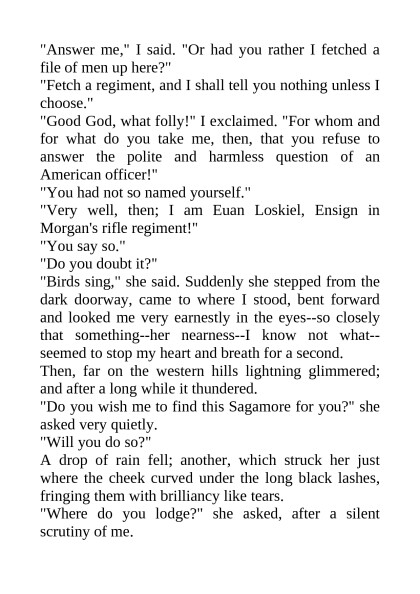 "Answer me," I said. "Or had you rather I fetched a file of men up here?"
"Fetch a regiment, and I shall tell you nothing unless I choose."
"Good God, what folly!" I exclaimed. "For whom and for what do you take me, then, that you refuse to answer the polite and harmless question of an American officer!"
"You had not so named yourself."
"Very well, then; I am Euan Loskiel, Ensign in Morgan's rifle regiment!"
"You say so."
"Do you doubt it?"
"Birds sing," she said. Suddenly she stepped from the dark doorway, came to where I stood, bent forward and looked me very earnestly in the eyes--so closely that something--her nearness--I know not what--seemed to stop my heart and breath for a second.
Then, far on the western hills lightning glimmered; and after a long while it thundered.
"Do you wish me to find this Sagamore for you?" she asked very quietly.
"Will you do so?"
A drop of rain fell; another, which struck her just where the cheek curved under the long black lashes, fringing them with brilliancy like tears.
"Where do you lodge?" she asked, after a silent scrutiny of me.